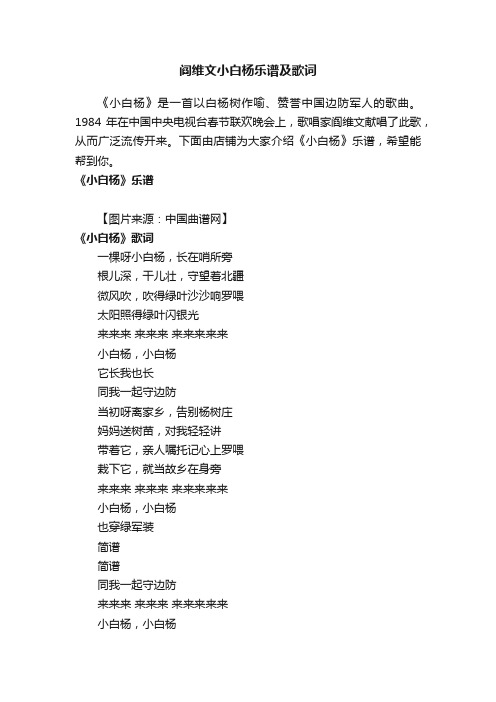 阎维文小白杨乐谱及歌词

《小白杨》是一首以白杨树作喻、赞誉中国边防军人的歌曲。1984 年在中国中央电视台春节联欢晚会上，歌唱家阎维文献唱了此歌，从而广泛流传开来。下面由店铺为大家介绍《小白杨》乐谱，希望能帮到你。

《小白杨》乐谱

【图片来源：中国曲谱网】

《小白杨》歌词

一棵呀小白杨，长在哨所旁
根儿深，干儿壮，守望着北疆
微风吹，吹得绿叶沙沙响罗喂
太阳照得绿叶闪银光
来来来 来来来 来来来来来
小白杨，小白杨
它长我也长
同我一起守边防
当初呀离家乡，告别杨树庄
妈妈送树苗，对我轻轻讲
带着它，亲人嘱托记心上罗喂
栽下它，就当故乡在身旁
来来来 来来来 来来来来来
小白杨，小白杨
也穿绿军装
简谱
简谱
同我一起守边防
来来来 来来来 来来来来来
小白杨，小白杨